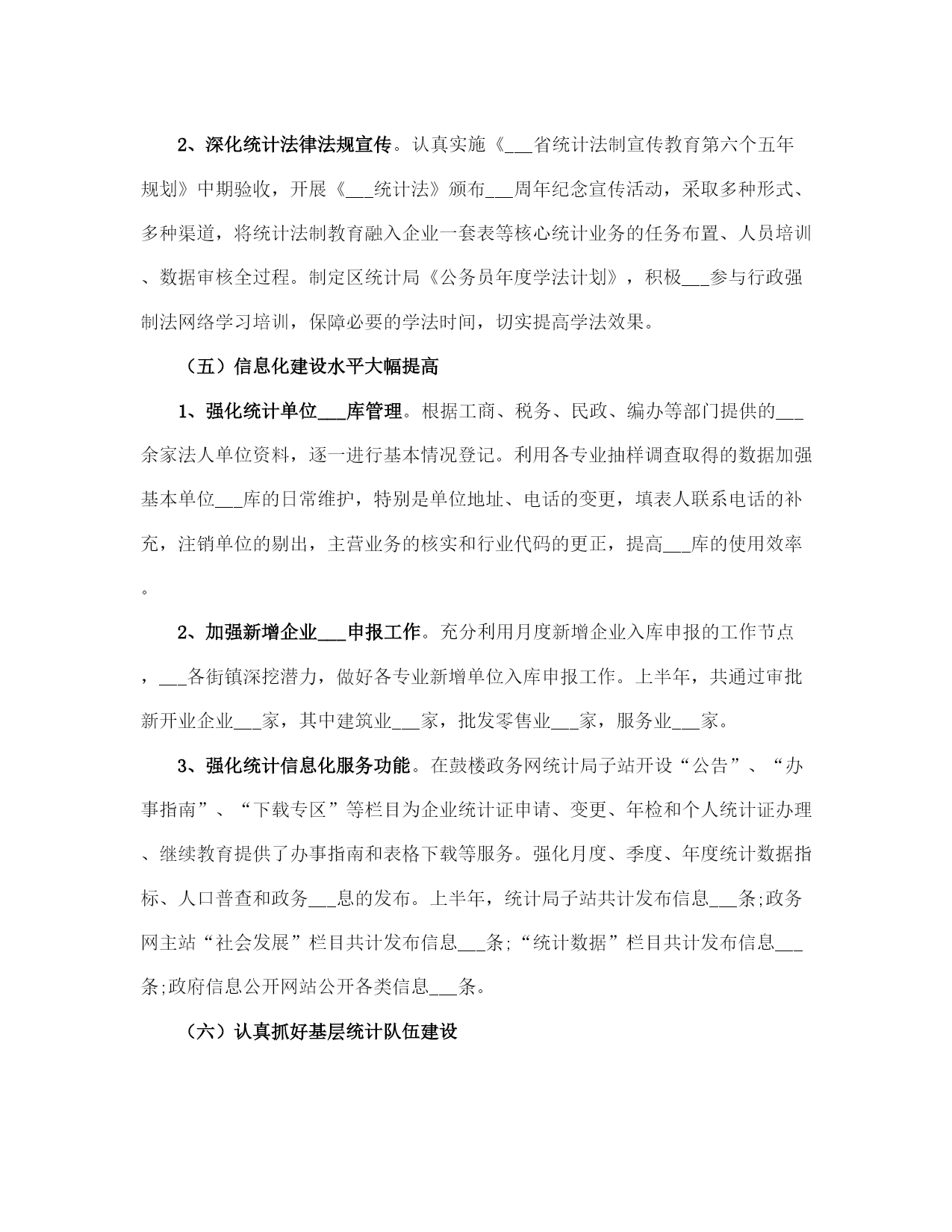 2、深化统计法律法规宣传。认真实施《___省统计法制宣传教育第六个五年规划》中期验收，开展《___统计法》颁布___周年纪念宣传活动，采取多种形式、多种渠道，将统计法制教育融入企业一套表等核心统计业务的任务布置、人员培训、数据审核全过程。制定区统计局《公务员年度学法计划》，积极___参与行政强制法网络学习培训，保障必要的学法时间，切实提高学法效果。

（五）信息化建设水平大幅提高

1、强化统计单位___库管理。根据工商、税务、民政、编办等部门提供的___余家法人单位资料，逐一进行基本情况登记。利用各专业抽样调查取得的数据加强基本单位___库的日常维护，特别是单位地址、电话的变更，填表人联系电话的补充，注销单位的剔出，主营业务的核实和行业代码的更正，提高___库的使用效率。

2、加强新增企业___申报工作。充分利用月度新增企业入库申报的工作节点，___各街镇深挖潜力，做好各专业新增单位入库申报工作。上半年，共通过审批新开业企业___家，其中建筑业___家，批发零售业___家，服务业___家。

3、强化统计信息化服务功能。在鼓楼政务网统计局子站开设“公告”、“办事指南”、“下载专区”等栏目为企业统计证申请、变更、年检和个人统计证办理、继续教育提供了办事指南和表格下载等服务。强化月度、季度、年度统计数据指标、人口普查和政务___息的发布。上半年，统计局子站共计发布信息___条;政务网主站“社会发展”栏目共计发布信息___条;“统计数据”栏目共计发布信息___条;政府信息公开网站公开各类信息___条。

（六）认真抓好基层统计队伍建设